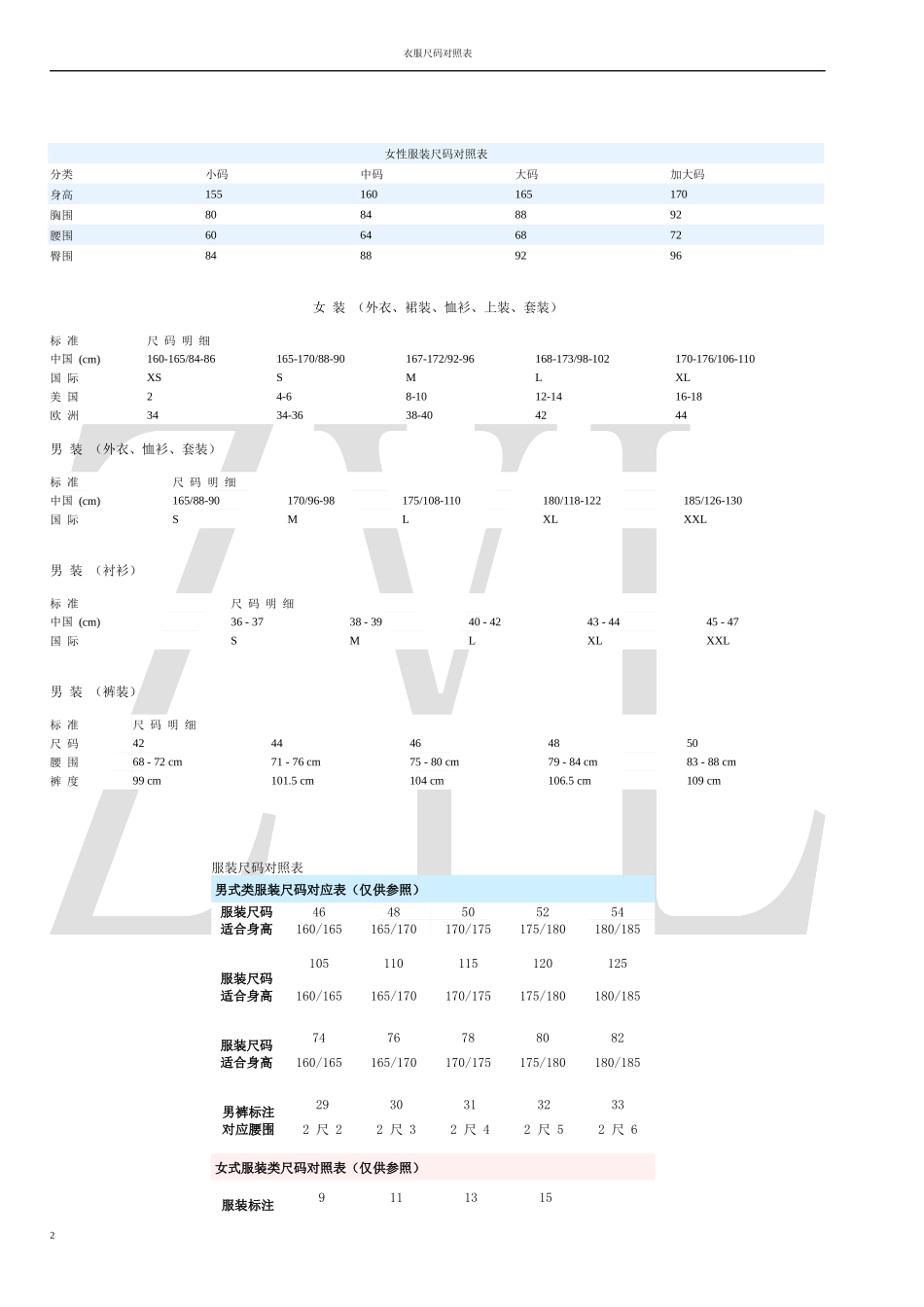 衣服尺码对照表

女性服装尺码对照表

| 分类 | 小码 | 中码 | 大码 | 加大码 |
|---|---|---|---|---|
| 身高 | 155 | 160 | 165 | 170 |
| 胸围 | 80 | 84 | 88 | 92 |
| 腰围 | 60 | 64 | 68 | 72 |
| 臀围 | 84 | 88 | 92 | 96 |

女 装 （外衣、裙装、恤衫、上装、套装）

| 标 准 | 尺 码 明 细 | | | | |
|---|---|---|---|---|---|
| 中国 (cm) | 160-165/84-86 | 165-170/88-90 | 167-172/92-96 | 168-173/98-102 | 170-176/106-110 |
| 国 际 | XS | S | M | L | XL |
| 美 国 | 2 | 4-6 | 8-10 | 12-14 | 16-18 |
| 欧 洲 | 34 | 34-36 | 38-40 | 42 | 44 |

男 装 （外衣、恤衫、套装）

| 标 准 | 尺 码 明 细 | | | | |
|---|---|---|---|---|---|
| 中国 (cm) | 165/88-90 | 170/96-98 | 175/108-110 | 180/118-122 | 185/126-130 |
| 国 际 | S | M | L | XL | XXL |

男 装 （衬衫）

| 标 准 | 尺 码 明 细 | | | | |
|---|---|---|---|---|---|
| 中国 (cm) | 36 - 37 | 38 - 39 | 40 - 42 | 43 - 44 | 45 - 47 |
| 国 际 | S | M | L | XL | XXL |

男 装 （裤装）

| 标 准 | 尺 码 明 细 | | | | |
|---|---|---|---|---|---|
| 尺 码 | 42 | 44 | 46 | 48 | 50 |
| 腰 围 | 68 - 72 cm | 71 - 76 cm | 75 - 80 cm | 79 - 84 cm | 83 - 88 cm |
| 裤 度 | 99 cm | 101.5 cm | 104 cm | 106.5 cm | 109 cm |

服装尺码对照表

男式类服装尺码对应表（仅供参照）

| 服装尺码 | 46 | 48 | 50 | 52 | 54 |
|---|---|---|---|---|---|
| 适合身高 | 160/165 | 165/170 | 170/175 | 175/180 | 180/185 |
| 服装尺码 | 105 | 110 | 115 | 120 | 125 |
| 适合身高 | 160/165 | 165/170 | 170/175 | 175/180 | 180/185 |
| 服装尺码 | 74 | 76 | 78 | 80 | 82 |
| 适合身高 | 160/165 | 165/170 | 170/175 | 175/180 | 180/185 |
| 男裤标注 | 29 | 30 | 31 | 32 | 33 |
| 对应腰围 | 2 尺 2 | 2 尺 3 | 2 尺 4 | 2 尺 5 | 2 尺 6 |

女式服装类尺码对照表（仅供参照）

| 服装标注 | 9 | 11 | 13 | 15 |
|---|---|---|---|---|

2